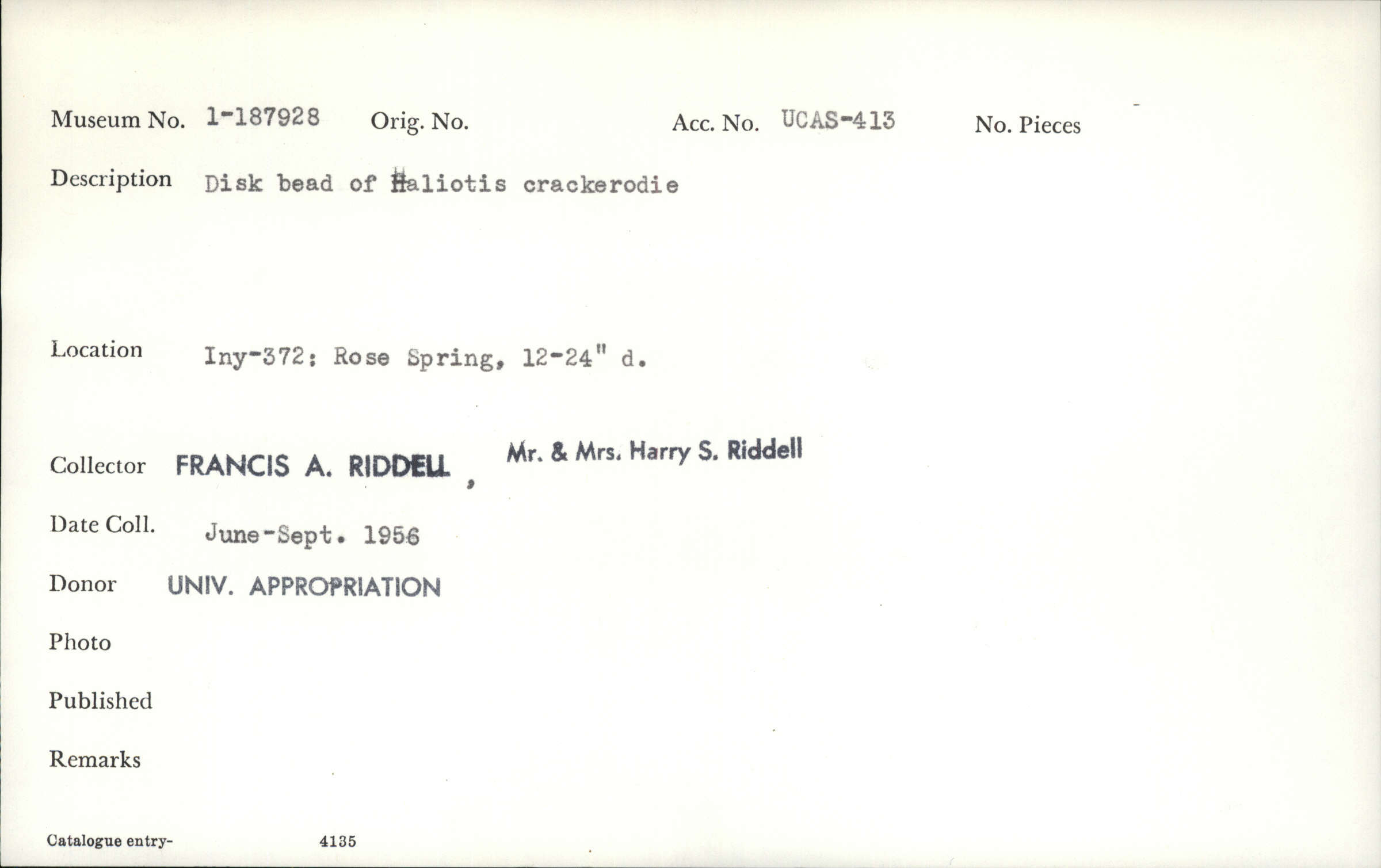 Museum No. 1-187928 Orig. No. Acc. No. UCAS-413 No. Pieces

Description Disk bead of Haliotis crackerodie

Location Iny-372: Rose Spring, 12-24" d.

Collector FRANCIS A. RIDDELL, Mr. & Mrs. Harry S. Riddell

Date Coll. June-Sept. 1956

Donor UNIV. APPROPRIATION

Photo

Published

Remarks

Catalogue entry- 4135